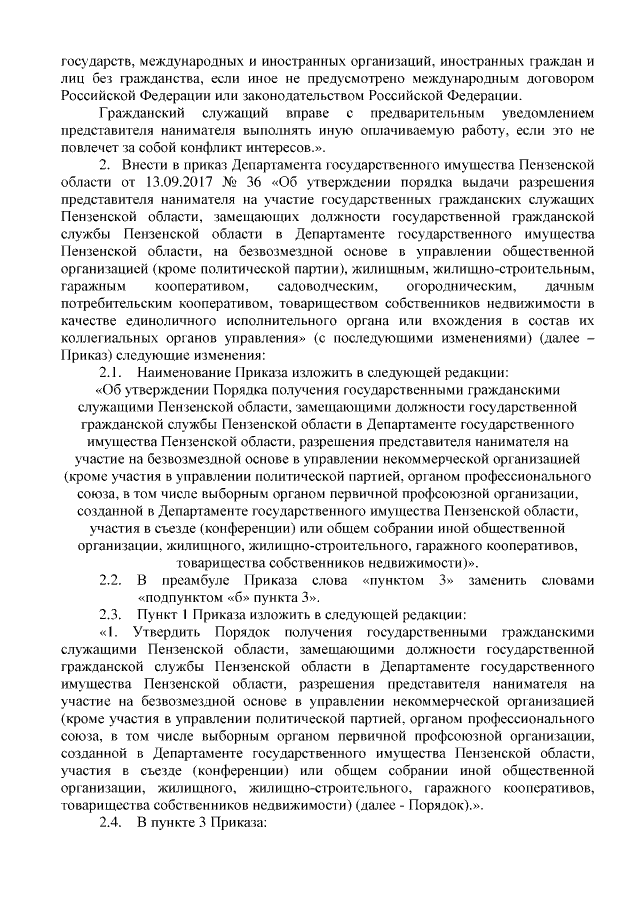 государств, международных и иностранных организаций, иностранных граждан и лиц без гражданства, если иное не предусмотрено международным договором Российской Федерации или законодательством Российской Федерации.

Гражданский служащий вправе с предварительным уведомлением представителя нанимателя выполнять иную оплачиваемую работу, если это не повлечет за собой конфликт интересов.».

2. Внести в приказ Департамента государственного имущества Пензенской области от 13.09.2017 № 36 «Об утверждении порядка выдачи разрешения представителя нанимателя на участие государственных гражданских служащих Пензенской области, замещающих должности государственной гражданской службы Пензенской области в Департаменте государственного имущества Пензенской области, на безвозмездной основе в управлении общественной организацией (кроме политической партии), жилищным, жилищно-строительным, гаражным кооперативом, садоводческим, огородническим, дачным потребительским кооперативом, товариществом собственников недвижимости в качестве единоличного исполнительного органа или вхождения в состав их коллегиальных органов управления» (с последующими изменениями) (далее – Приказ) следующие изменения:

2.1. Наименование Приказа изложить в следующей редакции:

«Об утверждении Порядка получения государственными гражданскими служащими Пензенской области, замещающими должности государственной гражданской службы Пензенской области в Департаменте государственного имущества Пензенской области, разрешения представителя нанимателя на участие на безвозмездной основе в управлении некоммерческой организацией (кроме участия в управлении политической партией, органом профессионального союза, в том числе выборным органом первичной профсоюзной организации, созданной в Департаменте государственного имущества Пензенской области, участия в съезде (конференции) или общем собрании иной общественной организации, жилищного, жилищно-строительного, гаражного кооперативов, товарищества собственников недвижимости)».

2.2. В преамбуле Приказа слова «пунктом 3» заменить словами «подпунктом «б» пункта 3».

2.3. Пункт 1 Приказа изложить в следующей редакции:

«1. Утвердить Порядок получения государственными гражданскими служащими Пензенской области, замещающими должности государственной гражданской службы Пензенской области в Департаменте государственного имущества Пензенской области, разрешения представителя нанимателя на участие на безвозмездной основе в управлении некоммерческой организацией (кроме участия в управлении политической партией, органом профессионального союза, в том числе выборным органом первичной профсоюзной организации, созданной в Департаменте государственного имущества Пензенской области, участия в съезде (конференции) или общем собрании иной общественной организации, жилищного, жилищно-строительного, гаражного кооперативов, товарищества собственников недвижимости) (далее - Порядок).».

2.4. В пункте 3 Приказа: